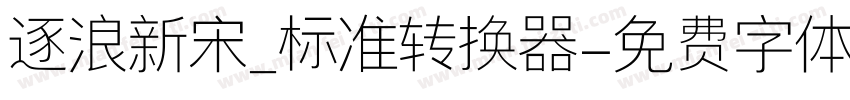 逐浪新宋_标准转换器-免费字体